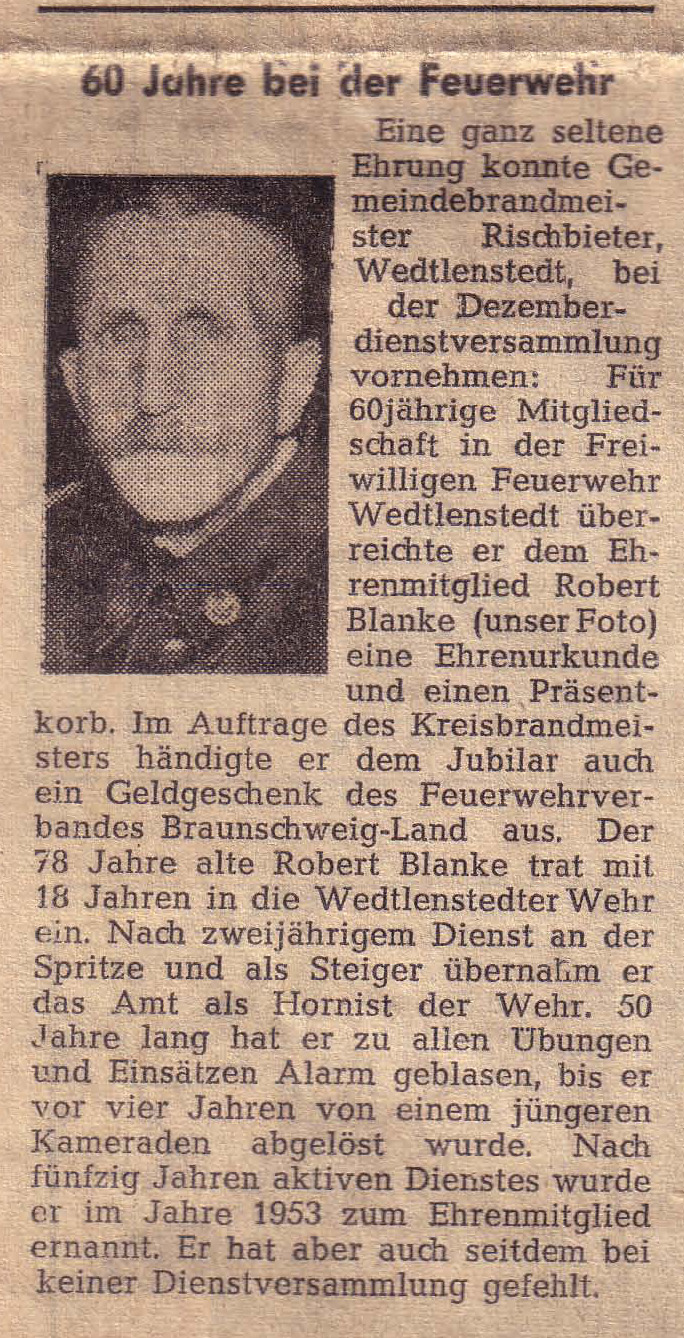 60 Jahre bei der Feuerwehr

Eine ganz seltene Ehrung konnte Gemeindebrandmeister Rischbieter, Wedtlenstedt, bei der Dezemberdienstversammlung vornehmen: Für 60jährige Mitgliedschaft in der Freiwilligen Feuerwehr Wedtlenstedt überreichte er dem Ehrenmitglied Robert Blanke (unser Foto) eine Ehrenurkunde und einen Präsentkorb. Im Auftrage des Kreisbrandmeisters händigte er dem Jubilar auch ein Geldgeschenk des Feuerwehrverbandes Braunschweig-Land aus. Der 78 Jahre alte Robert Blanke trat mit 18 Jahren in die Wedtlenstedter Wehr ein. Nach zweijährigem Dienst an der Spritze und als Steiger übernahm er das Amt als Hornist der Wehr. 50 Jahre lang hat er zu allen Übungen und Einsätzen Alarm geblasen, bis er vor vier Jahren von einem jüngeren Kameraden abgelöst wurde. Nach fünfzig Jahren aktiven Dienstes wurde er im Jahre 1953 zum Ehrenmitglied ernannt. Er hat aber auch seitdem bei keiner Dienstversammlung gefehlt.